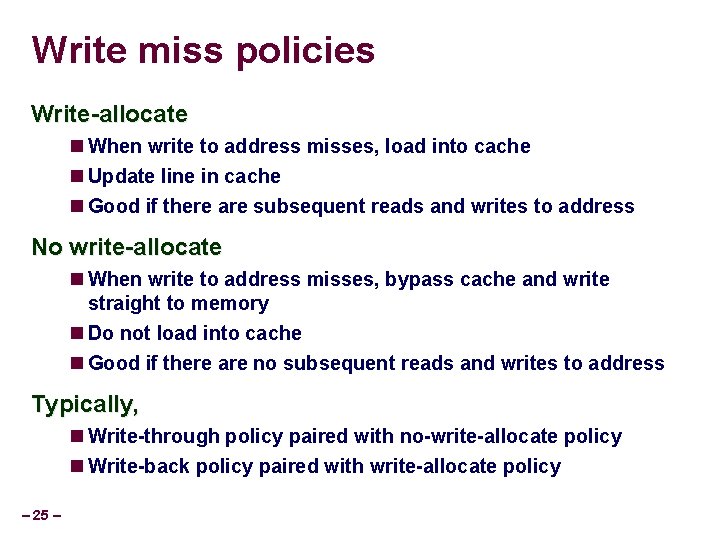 Write miss policies

Write-allocate

• When write to address misses, load into cache
• Update line in cache
• Good if there are subsequent reads and writes to address

No write-allocate

• When write to address misses, bypass cache and write straight to memory
• Do not load into cache
• Good if there are no subsequent reads and writes to address

Typically,

• Write-through policy paired with no-write-allocate policy
• Write-back policy paired with write-allocate policy

– 25 –